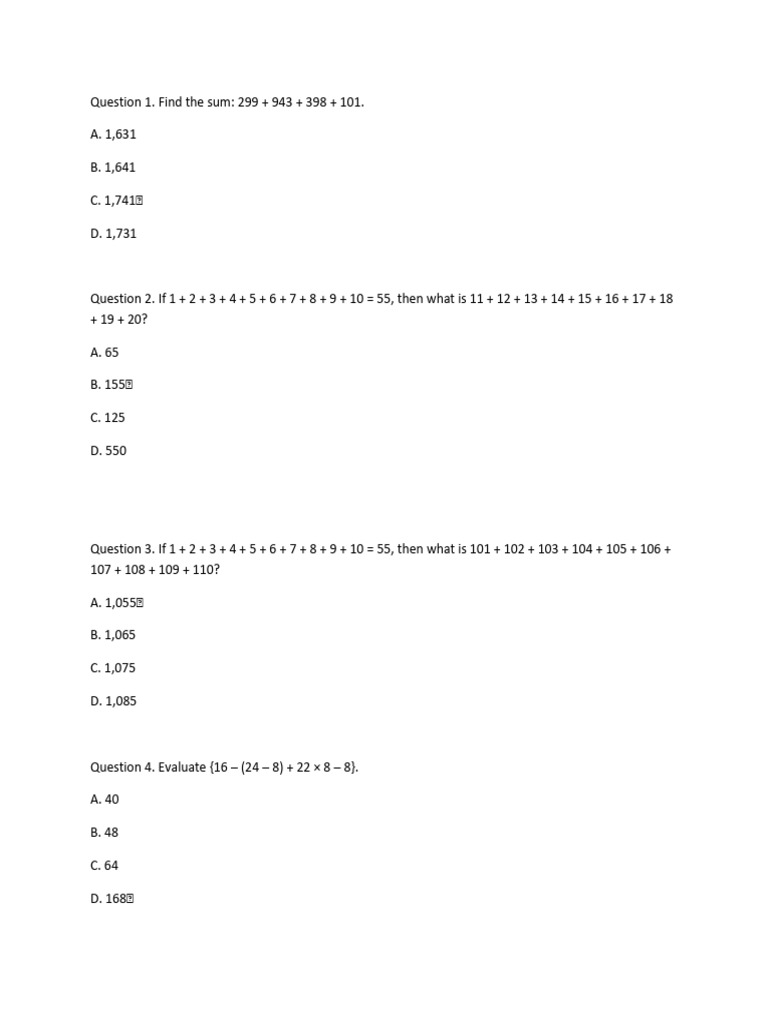 Question 1. Find the sum: 299 + 943 + 398 + 101.

A. 1,631

B. 1,641

C. 1,741

D. 1,731

Question 2. If 1 + 2 + 3 + 4 + 5 + 6 + 7 + 8 + 9 + 10 = 55, then what is 11 + 12 + 13 + 14 + 15 + 16 + 17 + 18 + 19 + 20?

A. 65

B. 155

C. 125

D. 550

Question 3. If 1 + 2 + 3 + 4 + 5 + 6 + 7 + 8 + 9 + 10 = 55, then what is 101 + 102 + 103 + 104 + 105 + 106 + 107 + 108 + 109 + 110?

A. 1,055

B. 1,065

C. 1,075

D. 1,085

Question 4. Evaluate {16 – (24 – 8) + 22 × 8 – 8}.

A. 40

B. 48

C. 64

D. 168